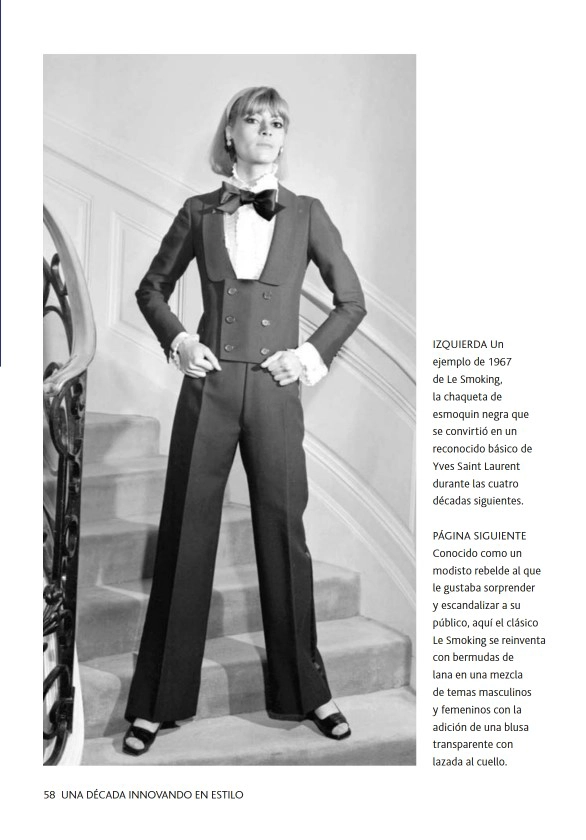 IZQUIERDA Un ejemplo de 1967 de Le Smoking, la chaqueta de esmoquin negra que se convirtió en un reconocido básico de Yves Saint Laurent durante las cuatro décadas siguientes.

PÁGINA SIGUIENTE Conocido como un modisto rebelde al que le gustaba sorprender y escandalizar a su público, aquí el clásico Le Smoking se reinventa con bermudas de lana en una mezcla de temas masculinos y femeninos con la adición de una blusa transparente con lazada al cuello.

58 UNA DÉCADA INNOVANDO EN ESTILO